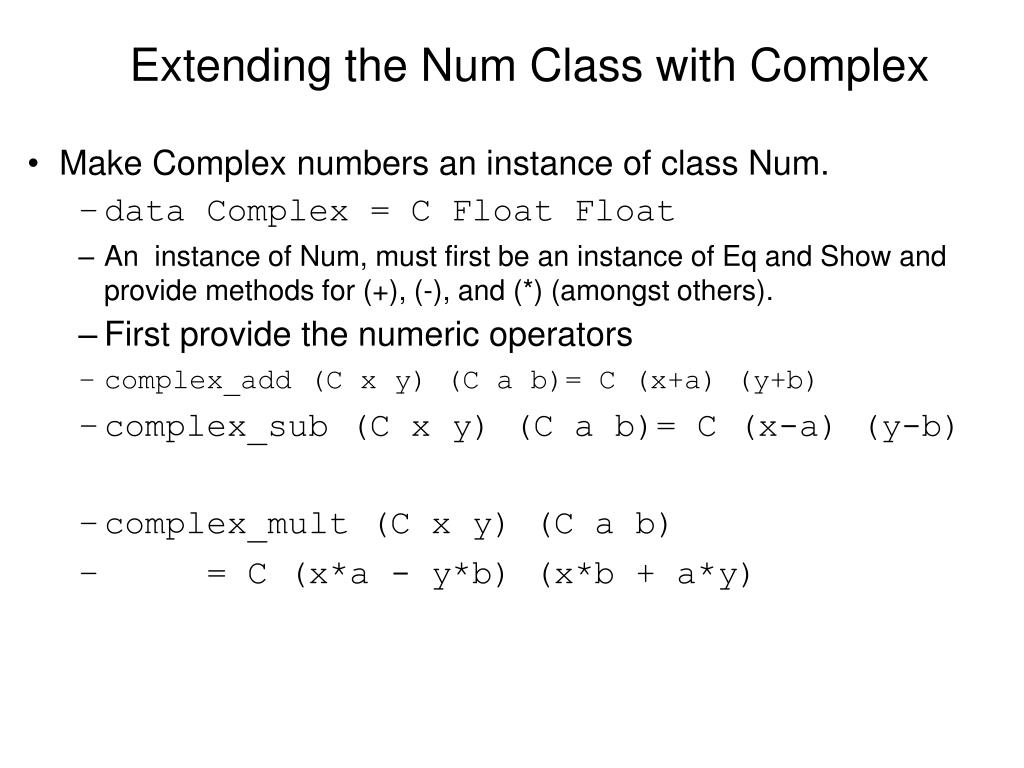 Extending the Num Class with Complex

• Make Complex numbers an instance of class Num.

– data Complex = C Float Float

– An instance of Num, must first be an instance of Eq and Show and provide methods for (+), (-), and (*) (amongst others).

– First provide the numeric operators

– complex_add (C x y) (C a b)= C (x+a) (y+b)

– complex_sub (C x y) (C a b)= C (x-a) (y-b)

– complex_mult (C x y) (C a b)

– = C (x*a - y*b) (x*b + a*y)